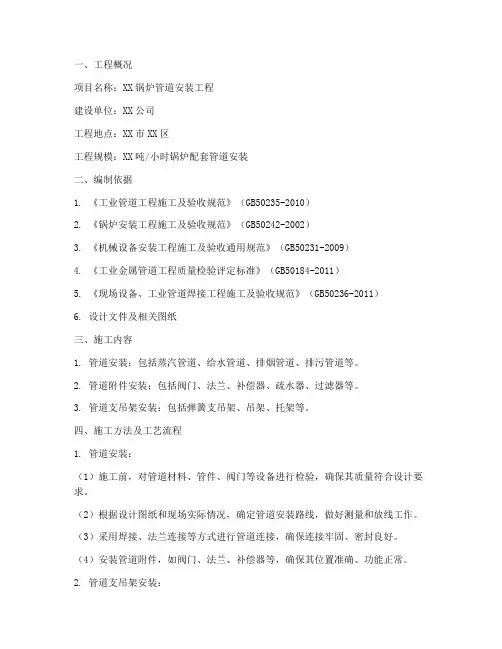 一、工程概况

项目名称：XX锅炉管道安装工程

建设单位：XX公司

工程地点：XX市XX区

工程规模：XX吨/小时锅炉配套管道安装

二、编制依据

1. 《工业管道工程施工及验收规范》（GB50235-2010）

2. 《锅炉安装工程施工及验收规范》（GB50242-2002）

3. 《机械设备安装工程施工及验收通用规范》（GB50231-2009）

4. 《工业金属管道工程质量检验评定标准》（GB50184-2011）

5. 《现场设备、工业管道焊接工程施工及验收规范》（GB50236-2011）

6. 设计文件及相关图纸

三、施工内容

1. 管道安装：包括蒸汽管道、给水管道、排烟管道、排污管道等。

2. 管道附件安装：包括阀门、法兰、补偿器、疏水器、过滤器等。

3. 管道支吊架安装：包括弹簧支吊架、吊架、托架等。

四、施工方法及工艺流程

1. 管道安装：

（1）施工前，对管道材料、管件、阀门等设备进行检验，确保其质量符合设计要求。

（2）根据设计图纸和现场实际情况，确定管道安装路线，做好测量和放线工作。

（3）采用焊接、法兰连接等方式进行管道连接，确保连接牢固、密封良好。

（4）安装管道附件，如阀门、法兰、补偿器等，确保其位置准确、功能正常。

2. 管道支吊架安装：